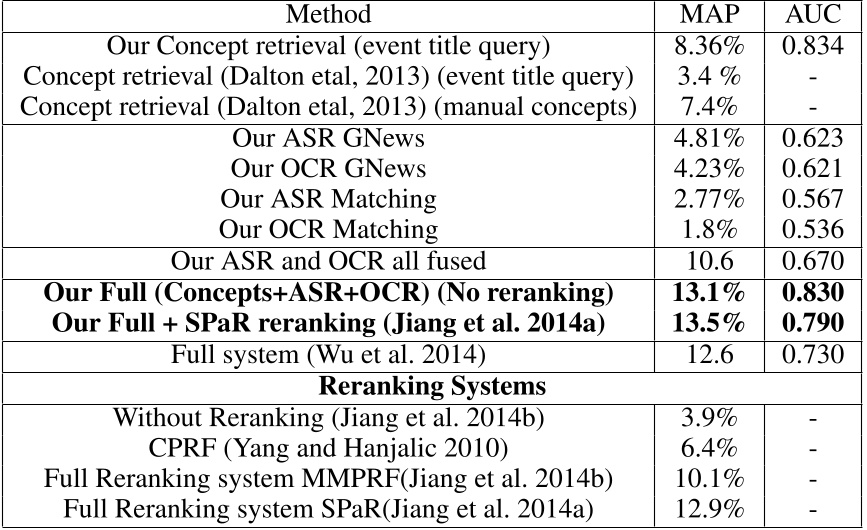 | Method | MAP | AUC |
|---|---|---|
| Our Concept retrieval (event title query) | 8.36% | 0.834 |
| Concept retrieval (Dalton etal, 2013) (event title query) | 3.4 % | - |
| Concept retrieval (Dalton etal, 2013) (manual concepts) | 7.4% | - |
| Our ASR GNews | 4.81% | 0.623 |
| Our OCR GNews | 4.23% | 0.621 |
| Our ASR Matching | 2.77% | 0.567 |
| Our OCR Matching | 1.8% | 0.536 |
| Our ASR and OCR all fused | 10.6 | 0.670 |
| **Our Full (Concepts+ASR+OCR) (No reranking)** | **13.1%** | **0.830** |
| **Our Full + SPaR reranking (Jiang et al. 2014a)** | **13.5%** | **0.790** |
| Full system (Wu et al. 2014) | 12.6 | 0.730 |
| **Reranking Systems** | | |
| Without Reranking (Jiang et al. 2014b) | 3.9% | - |
| CPRF (Yang and Hanjalic 2010) | 6.4% | - |
| Full Reranking system MMPRF(Jiang et al. 2014b) | 10.1% | - |
| Full Reranking system SPaR(Jiang et al. 2014a) | 12.9% | - |